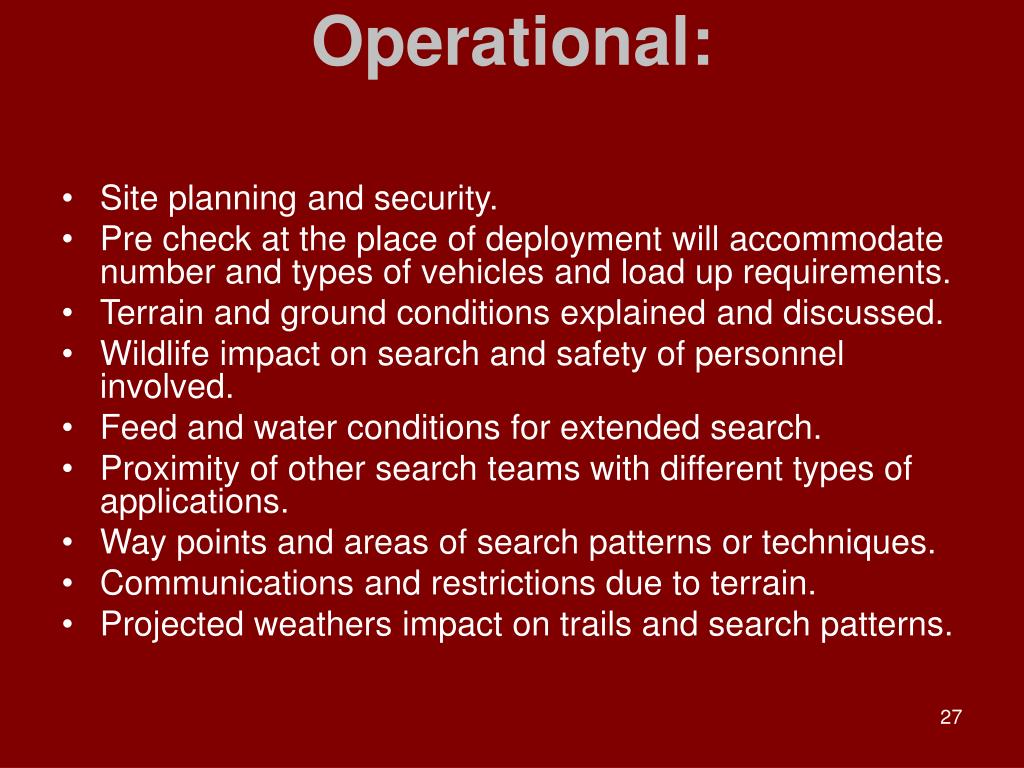 Operational:

• Site planning and security.
• Pre check at the place of deployment will accommodate number and types of vehicles and load up requirements.
• Terrain and ground conditions explained and discussed.
• Wildlife impact on search and safety of personnel involved.
• Feed and water conditions for extended search.
• Proximity of other search teams with different types of applications.
• Way points and areas of search patterns or techniques.
• Communications and restrictions due to terrain.
• Projected weathers impact on trails and search patterns.

27